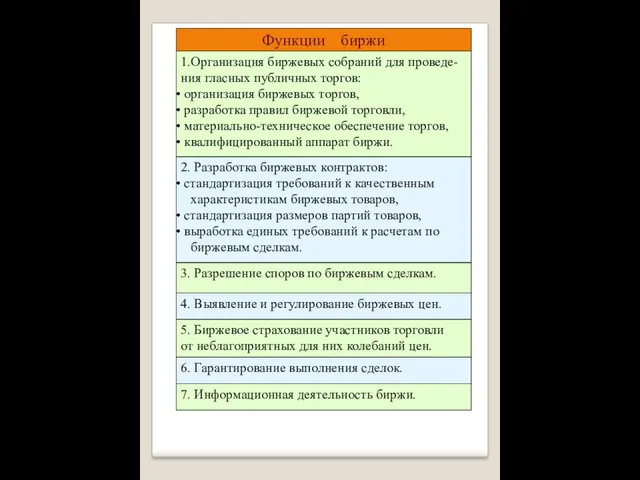 Функции биржи

1.Организация биржевых собраний для проведения гласных публичных торгов:
• организация биржевых торгов,
• разработка правил биржевой торговли,
• материально-техническое обеспечение торгов,
• квалифицированный аппарат биржи.

2. Разработка биржевых контрактов:
• стандартизация требований к качественным характеристикам биржевых товаров,
• стандартизация размеров партий товаров,
• выработка единых требований к расчетам по биржевым сделкам.

3. Разрешение споров по биржевым сделкам.

4. Выявление и регулирование биржевых цен.

5. Биржевое страхование участников торговли от неблагоприятных для них колебаний цен.

6. Гарантирование выполнения сделок.

7. Информационная деятельность биржи.